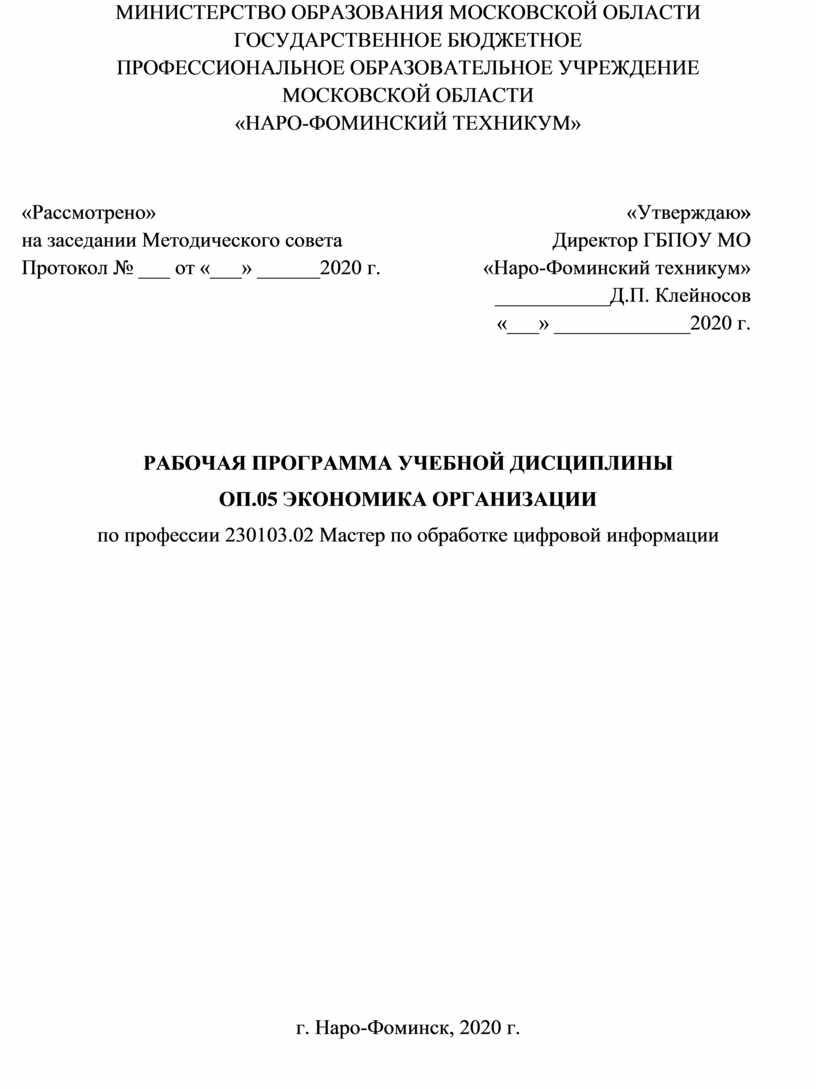 МИНИСТЕРСТВО ОБРАЗОВАНИЯ МОСКОВСКОЙ ОБЛАСТИ
ГОСУДАРСТВЕННОЕ БЮДЖЕТНОЕ
ПРОФЕССИОНАЛЬНОЕ ОБРАЗОВАТЕЛЬНОЕ УЧРЕЖДЕНИЕ
МОСКОВСКОЙ ОБЛАСТИ
«НАРО-ФОМИНСКИЙ ТЕХНИКУМ»

«Рассмотрено»
на заседании Методического совета
Протокол № ___ от «___» ______2020 г.

«Утверждаю»
Директор ГБПОУ МО
«Наро-Фоминский техникум»
___________Д.П. Клейносов
«___» _____________2020 г.

РАБОЧАЯ ПРОГРАММА УЧЕБНОЙ ДИСЦИПЛИНЫ
ОП.05 ЭКОНОМИКА ОРГАНИЗАЦИИ
по профессии 230103.02 Мастер по обработке цифровой информации

г. Наро-Фоминск, 2020 г.